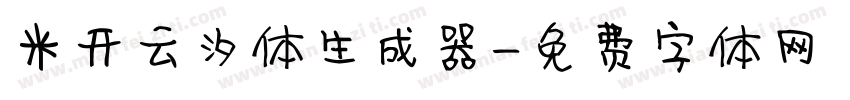 米开云汐体生成器-免费字体网